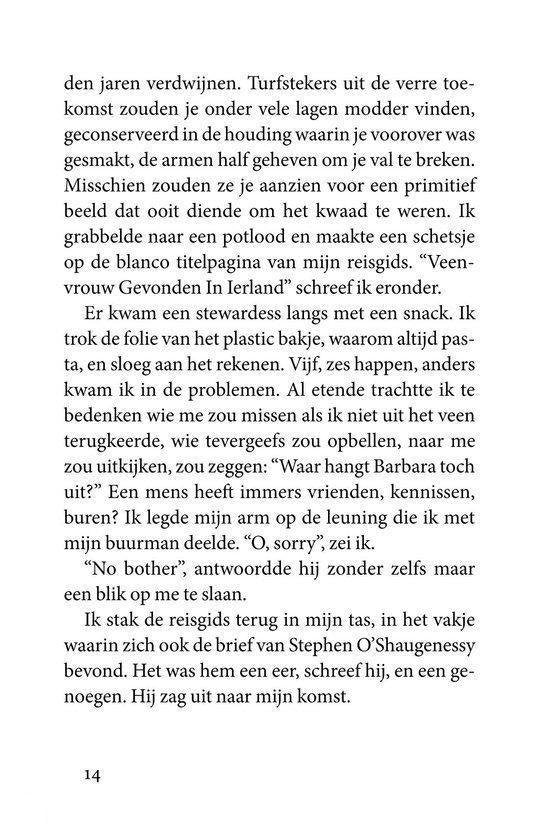 den jaren verdwijnen. Turfstekers uit de verre toekomst zouden je onder vele lagen modder vinden, geconserveerd in de houding waarin je voorover was gesmakt, de armen half geheven om je val te breken. Misschien zouden ze je aanzien voor een primitief beeld dat ooit diende om het kwaad te weren. Ik grabbelde naar een potlood en maakte een schetsje op de blanco titelpagina van mijn reisgids. “Veenvrouw Gevonden In Ierland” schreef ik eronder.

Er kwam een stewardess langs met een snack. Ik trok de folie van het plastic bakje, waarom altijd pasta, en sloeg aan het rekenen. Vijf, zes happen, anders kwam ik in de problemen. Al etende trachtte ik te bedenken wie me zou missen als ik niet uit het veen terugkeerde, wie tevergeefs zou opbellen, naar me zou uitkijken, zou zeggen: “Waar hangt Barbara toch uit?” Een mens heeft immers vrienden, kennissen, buren? Ik legde mijn arm op de leuning die ik met mijn buurman deelde. “O, sorry”, zei ik.

“No bother”, antwoordde hij zonder zelfs maar een blik op me te slaan.

Ik stak de reisgids terug in mijn tas, in het vakje waarin zich ook de brief van Stephen O’Shaugenessy bevond. Het was hem een eer, schreef hij, en een genoegen. Hij zag uit naar mijn komst.

14